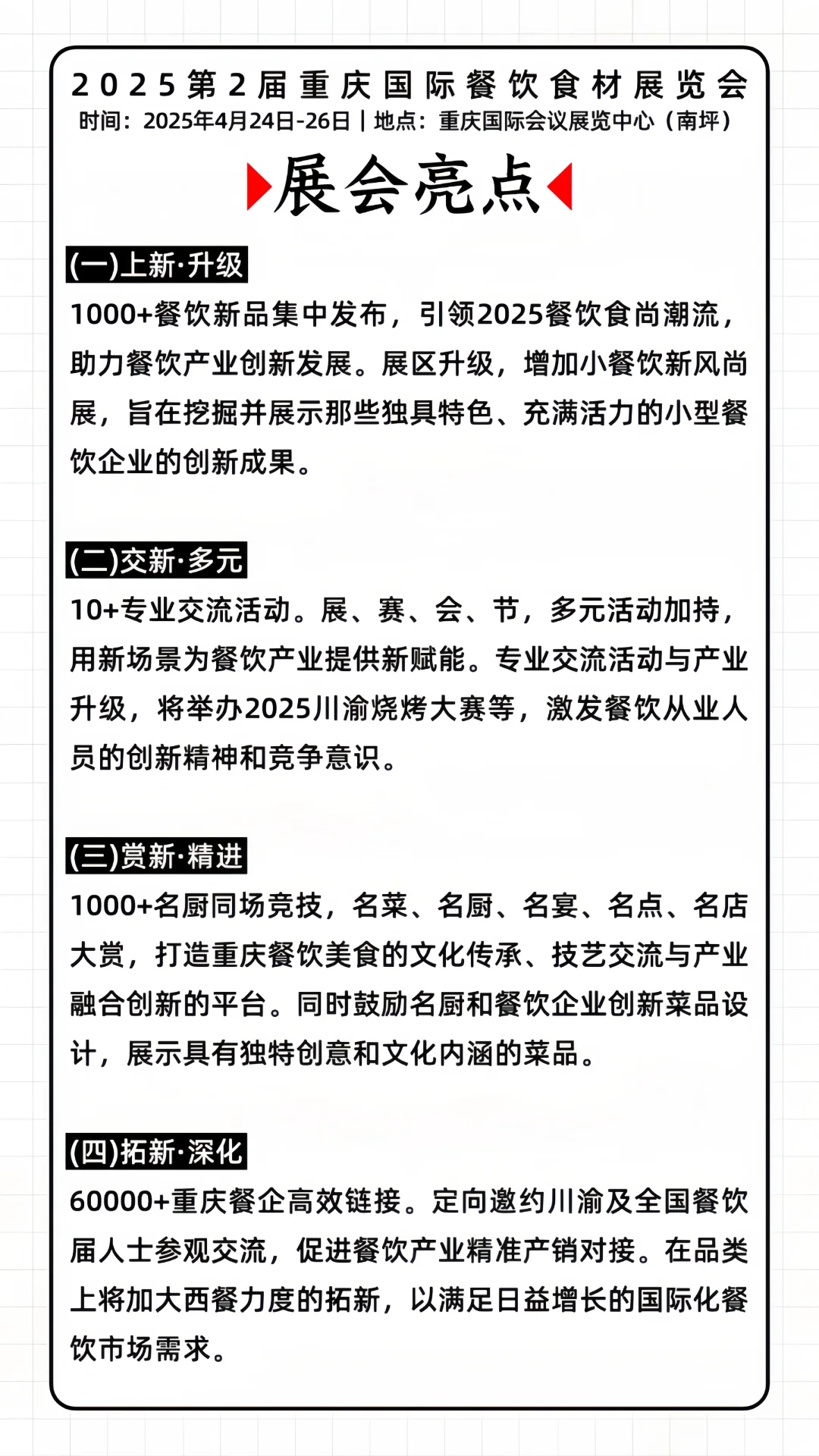 2025第2届重庆国际餐饮食材展览会
时间：2025年4月24日-26日 | 地点：重庆国际会议展览中心（南坪）

展会亮点

(一)上新·升级
1000+餐饮新品集中发布，引领2025餐饮食尚潮流，助力餐饮产业创新发展。展区升级，增加小餐饮新风尚展，旨在挖掘并展示那些独具特色、充满活力的小型餐饮企业的创新成果。

(二)交新·多元
10+专业交流活动。展、赛、会、节，多元活动加持，用新场景为餐饮产业提供新赋能。专业交流活动与产业升级，将举办2025川渝烧烤大赛等，激发餐饮从业人员的创新精神和竞争意识。

(三)赏新·精进
1000+名厨同场竞技，名菜、名厨、名宴、名点、名店大赏，打造重庆餐饮美食的文化传承、技艺交流与产业融合创新的平台。同时鼓励名厨和餐饮企业创新菜品设计，展示具有独特创意和文化内涵的菜品。

(四)拓新·深化
60000+重庆餐企高效链接。定向邀约川渝及全国餐饮届人士参观交流，促进餐饮产业精准产销对接。在品类上将加大西餐力度的拓新，以满足日益增长的国际化餐饮市场需求。